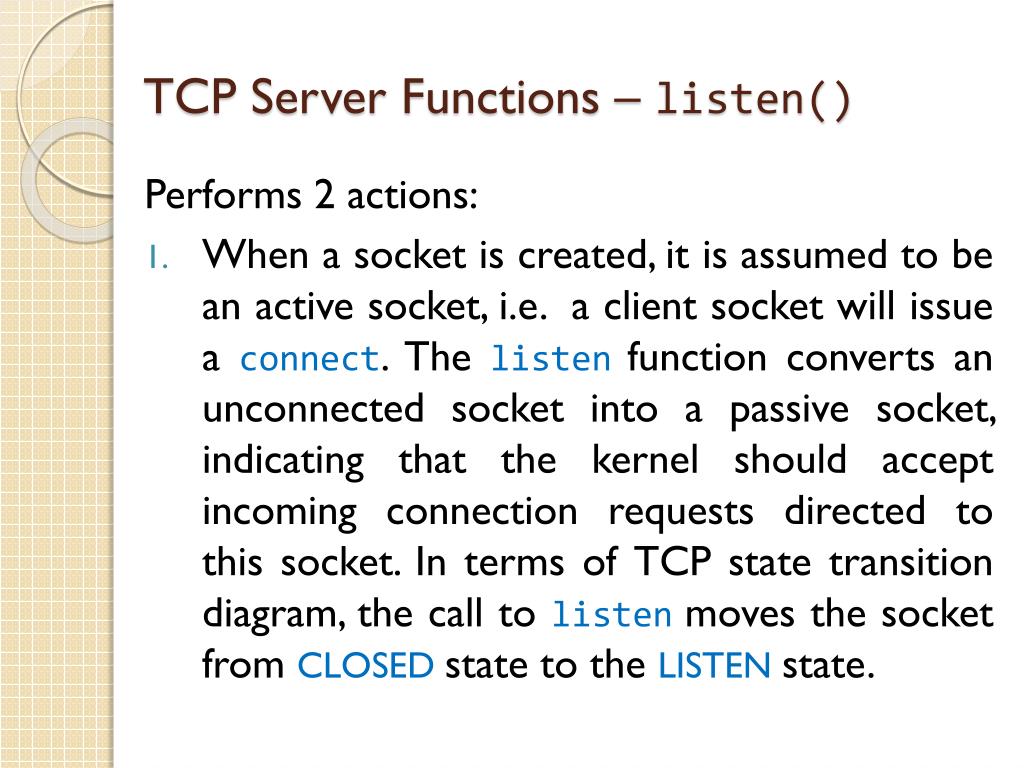 TCP Server Functions – listen()

Performs 2 actions:

1. When a socket is created, it is assumed to be an active socket, i.e. a client socket will issue a connect. The listen function converts an unconnected socket into a passive socket, indicating that the kernel should accept incoming connection requests directed to this socket. In terms of TCP state transition diagram, the call to listen moves the socket from CLOSED state to the LISTEN state.